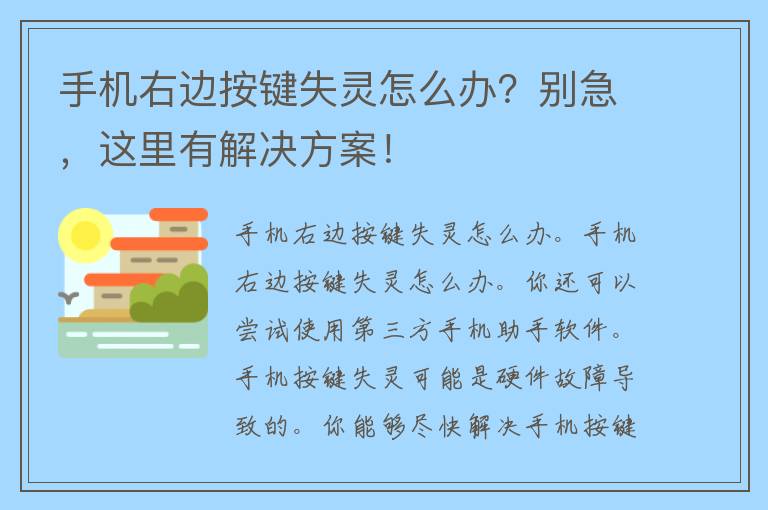 手机右边按键失灵怎么办？别急，这里有解决方案！

手机右边按键失灵怎么办。手机右边按键失灵怎么办。你还可以尝试使用第三方手机助手软件。手机按键失灵可能是硬件故障导致的。你能够尽快解决手机按键